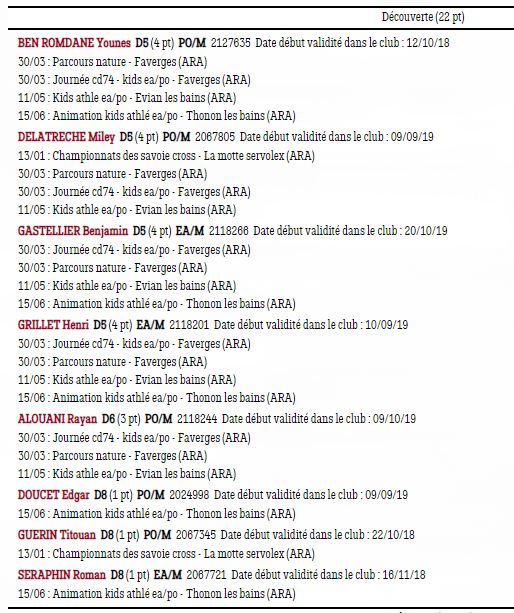 Découverte (22 pt)

BEN ROMDANE Younes D5 (4 pt) PO/M 2127635 Date début validité dans le club : 12/10/18
30/03 : Parcours nature - Faverges (ARA)
30/03 : Journée cd74 - kids ea/po - Faverges (ARA)
11/05 : Kids athle ea/po - Evian les bains (ARA)
15/06 : Animation kids athlé ea/po - Thonon les bains (ARA)

DELATRECHE Miley D5 (4 pt) PO/M 2067805 Date début validité dans le club : 09/09/19
13/01 : Championnats des savoie cross - La motte servolex (ARA)
30/03 : Parcours nature - Faverges (ARA)
30/03 : Journée cd74 - kids ea/po - Faverges (ARA)
11/05 : Kids athle ea/po - Evian les bains (ARA)

GASTELLIER Benjamin D5 (4 pt) EA/M 2118268 Date début validité dans le club : 20/10/19
30/03 : Journée cd74 - kids ea/po - Faverges (ARA)
30/03 : Parcours nature - Faverges (ARA)
11/05 : Kids athle ea/po - Evian les bains (ARA)
15/06 : Animation kids athlé ea/po - Thonon les bains (ARA)

GRILLET Henri D5 (4 pt) EA/M 2118201 Date début validité dans le club : 10/09/19
30/03 : Journée cd74 - kids ea/po - Faverges (ARA)
30/03 : Parcours nature - Faverges (ARA)
11/05 : Kids athle ea/po - Evian les bains (ARA)
15/06 : Animation kids athlé ea/po - Thonon les bains (ARA)

ALOUANI Rayan D6 (3 pt) PO/M 2118244 Date début validité dans le club : 09/10/19
30/03 : Journée cd74 - kids ea/po - Faverges (ARA)
30/03 : Parcours nature - Faverges (ARA)
11/05 : Kids athle ea/po - Evian les bains (ARA)

DOUCET Edgar D8 (1 pt) PO/M 2024998 Date début validité dans le club : 09/09/19
15/06 : Animation kids athlé ea/po - Thonon les bains (ARA)

GUERIN Titouan D8 (1 pt) PO/M 2067345 Date début validité dans le club : 22/10/18
13/01 : Championnats des savoie cross - La motte servolex (ARA)

SERAPHIN Roman D8 (1 pt) EA/M 2067721 Date début validité dans le club : 16/11/18
15/06 : Animation kids athlé ea/po - Thonon les bains (ARA)